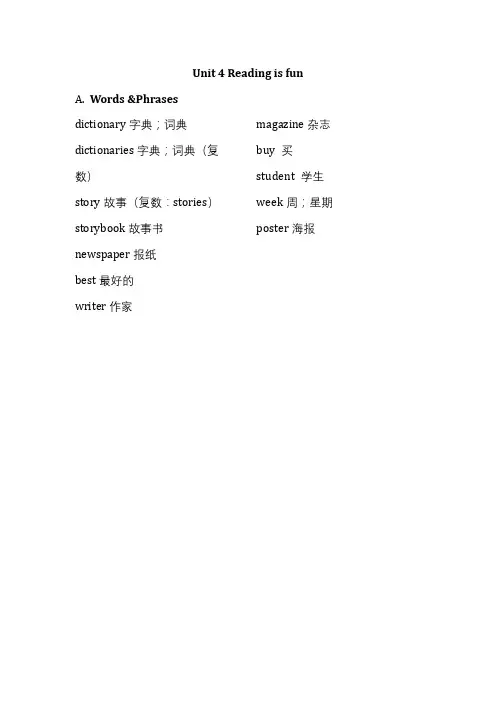 Unit 4 Reading is fun

A. Words &Phrases

dictionary 字典；词典

dictionaries 字典；词典（复数）

story 故事（复数：stories）

storybook 故事书

newspaper 报纸

best 最好的

writer 作家

magazine 杂志

buy 买

student 学生

week 周；星期

poster 海报